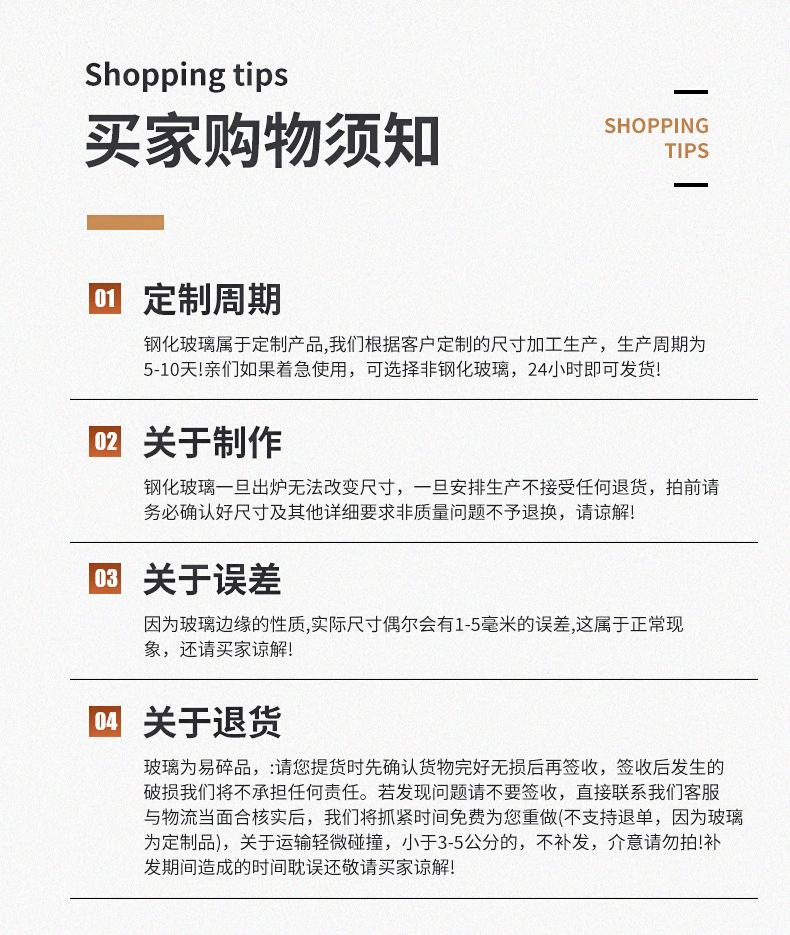 Shopping tips
买家购物须知

SHOPPING
TIPS

01 定制周期

钢化玻璃属于定制产品,我们根据客户定制的尺寸加工生产，生产周期为5-10天!亲们如果着急使用，可选择非钢化玻璃，24小时即可发货!

02 关于制作

钢化玻璃一旦出炉无法改变尺寸，一旦安排生产不接受任何退货，拍前请务必确认好尺寸及其他详细要求非质量问题不予退换，请谅解!

03 关于误差

因为玻璃边缘的性质,实际尺寸偶尔会有1-5毫米的误差,这属于正常现象，还请买家谅解!

04 关于退货

玻璃为易碎品，:请您提货时先确认货物完好无损后再签收，签收后发生的破损我们将不承担任何责任。若发现问题请不要签收，直接联系我们客服与物流当面合核实后，我们将抓紧时间免费为您重做(不支持退单，因为玻璃为定制品)，关于运输轻微碰撞，小于3-5公分的，不补发，介意请勿拍!补发期间造成的时间耽误还敬请买家谅解!